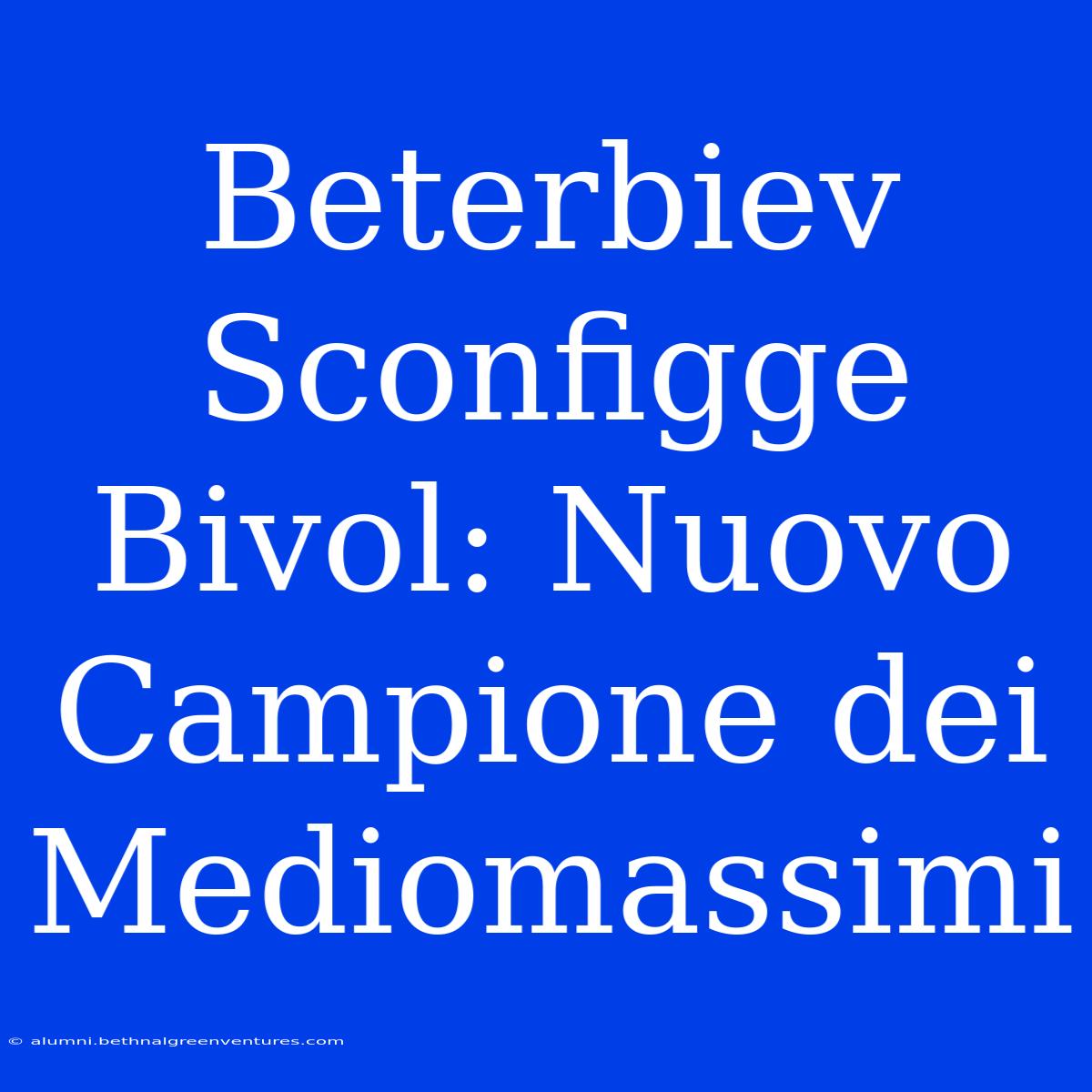 Beterbiev Sconfigge Bivol: Nuovo Campione dei Mediomassimi

© alumni.bethnalgreenventures.com